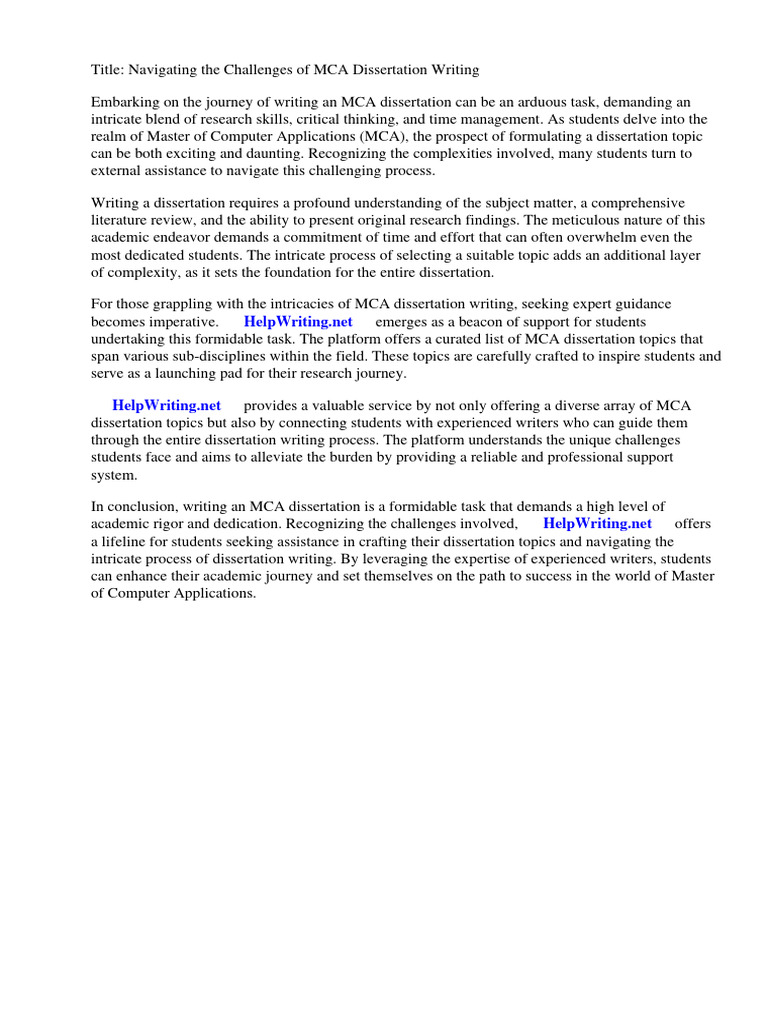 Title: Navigating the Challenges of MCA Dissertation Writing

Embarking on the journey of writing an MCA dissertation can be an arduous task, demanding an intricate blend of research skills, critical thinking, and time management. As students delve into the realm of Master of Computer Applications (MCA), the prospect of formulating a dissertation topic can be both exciting and daunting. Recognizing the complexities involved, many students turn to external assistance to navigate this challenging process.

Writing a dissertation requires a profound understanding of the subject matter, a comprehensive literature review, and the ability to present original research findings. The meticulous nature of this academic endeavor demands a commitment of time and effort that can often overwhelm even the most dedicated students. The intricate process of selecting a suitable topic adds an additional layer of complexity, as it sets the foundation for the entire dissertation.

For those grappling with the intricacies of MCA dissertation writing, seeking expert guidance becomes imperative. HelpWriting.net emerges as a beacon of support for students undertaking this formidable task. The platform offers a curated list of MCA dissertation topics that span various sub-disciplines within the field. These topics are carefully crafted to inspire students and serve as a launching pad for their research journey.

HelpWriting.net provides a valuable service by not only offering a diverse array of MCA dissertation topics but also by connecting students with experienced writers who can guide them through the entire dissertation writing process. The platform understands the unique challenges students face and aims to alleviate the burden by providing a reliable and professional support system.

In conclusion, writing an MCA dissertation is a formidable task that demands a high level of academic rigor and dedication. Recognizing the challenges involved, HelpWriting.net offers a lifeline for students seeking assistance in crafting their dissertation topics and navigating the intricate process of dissertation writing. By leveraging the expertise of experienced writers, students can enhance their academic journey and set themselves on the path to success in the world of Master of Computer Applications.